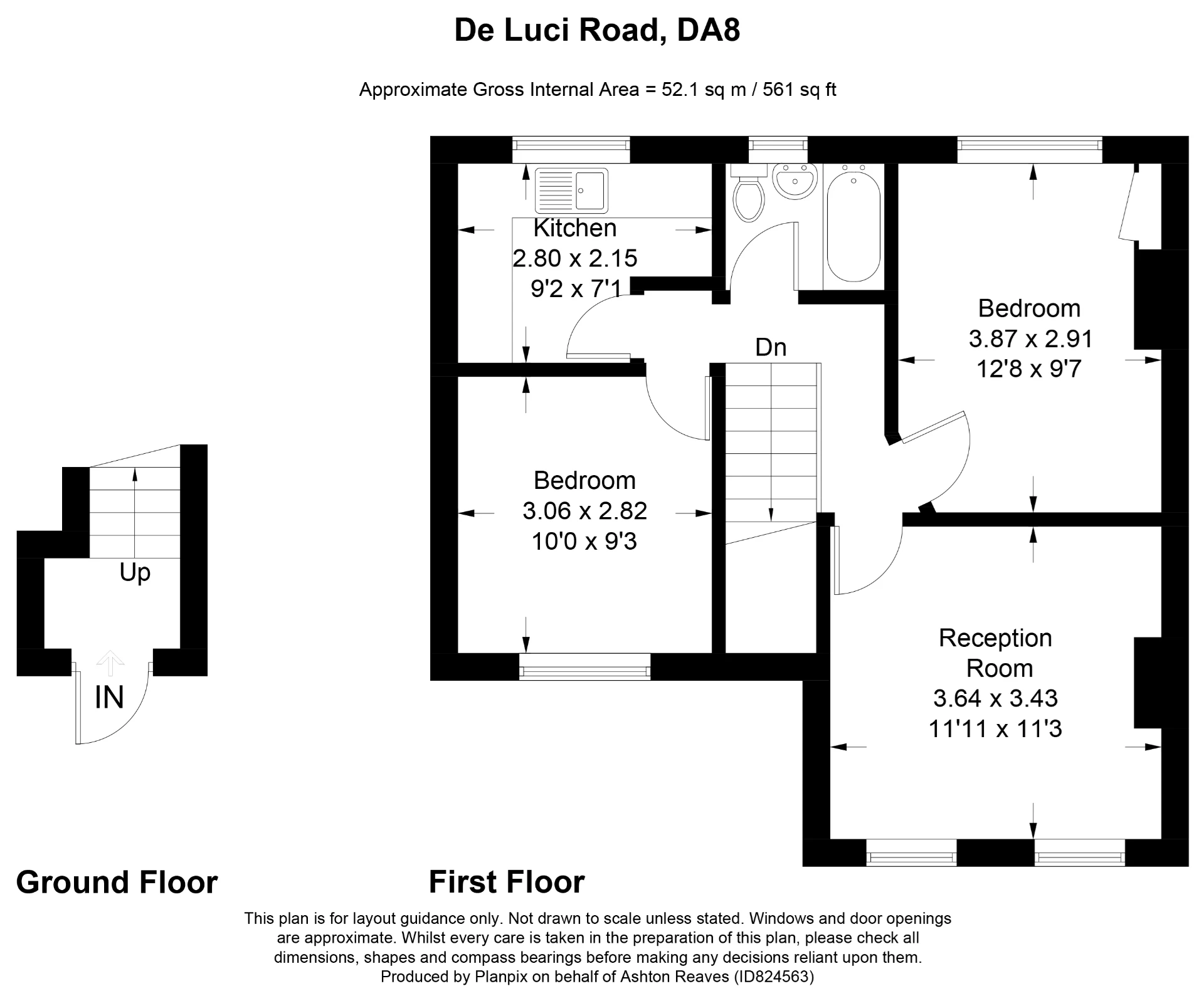 De Luci Road, DA8

Approximate Gross Internal Area = 52.1 sq m / 561 sq ft

Kitchen
2.80 x 2.15
9'2 x 7'1

Bedroom
3.87 x 2.91
12'8 x 9'7

Dn

Bedroom
3.06 x 2.82
10'0 x 9'3

Up

IN

Reception Room
3.64 x 3.43
11'11 x 11'3

Ground Floor

First Floor

This plan is for layout guidance only. Not drawn to scale unless stated. Windows and door openings are approximate. Whilst every care is taken in the preparation of this plan, please check all dimensions, shapes and compass bearings before making any decisions reliant upon them.
Produced by Planpix on behalf of Ashton Reaves (ID824563)